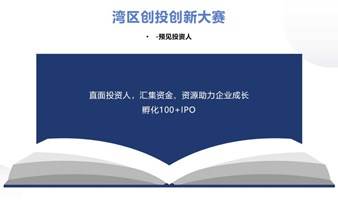 湾区创投创新大赛

• -预见投资人

直面投资人，汇集资金、资源助力企业成长
孵化100+IPO